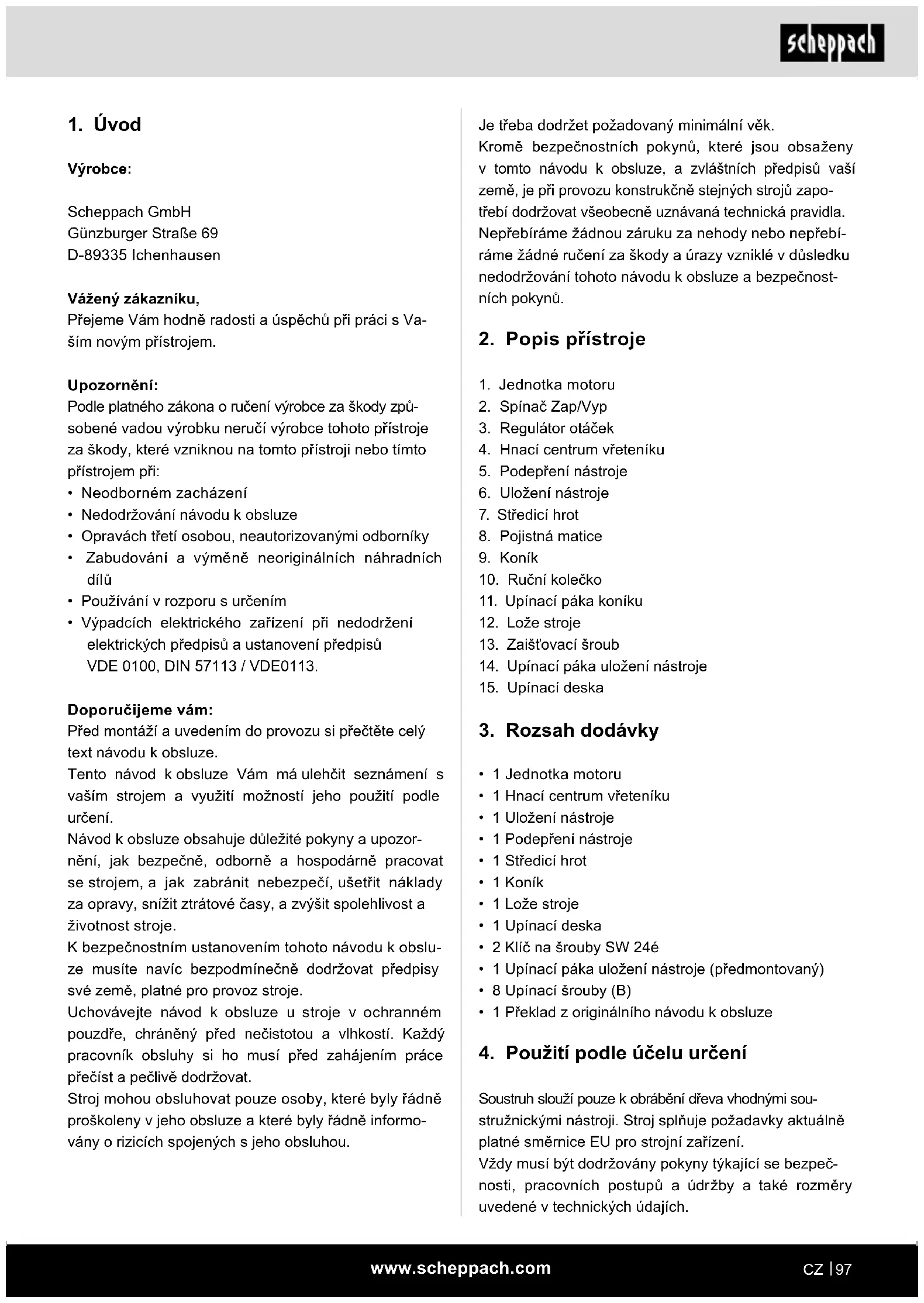 scheppach

1. Úvod

Výrobce:

Scheppach GmbH
Günzburger Straße 69
D-89335 Ichenhausen

Vážený zákazníku,
Přejeme Vám hodně radosti a úspěchů při práci s Vaším novým přístrojem.

Upozornění:
Podle platného zákona o ručení výrobce za škody způsobené vadou výrobku neručí výrobce tohoto přístroje za škody, které vzniknou na tomto přístroji nebo tímto přístrojem při:
• Neodborném zacházení
• Nedodržování návodu k obsluze
• Opravách třetí osobou, neautorizovanými odborníky
• Zabudování a výměně neoriginálních náhradních dílů
• Používání v rozporu s určením
• Výpadcích elektrického zařízení při nedodržení elektrických předpisů a ustanovení předpisů VDE 0100, DIN 57113 / VDE0113.

Doporučijeme vám:
Před montáží a uvedením do provozu si přečtěte celý text návodu k obsluze.
Tento návod k obsluze Vám má ulehčit seznámení s vaším strojem a využití možností jeho použití podle určení.
Návod k obsluze obsahuje důležité pokyny a upozornění, jak bezpečně, odborně a hospodárně pracovat se strojem, a jak zabránit nebezpečí, ušetřit náklady za opravy, snížit ztrátové časy, a zvýšit spolehlivost a životnost stroje.
K bezpečnostním ustanovením tohoto návodu k obsluze musíte navíc bezpodmínečně dodržovat předpisy své země, platné pro provoz stroje.
Uchovávejte návod k obsluze u stroje v ochranném pouzdře, chráněný před nečistotou a vlhkostí. Každý pracovník obsluhy si ho musí před zahájením práce přečíst a pečlivě dodržovat.
Stroj mohou obsluhovat pouze osoby, které byly řádně proškoleny v jeho obsluze a které byly řádně informovány o rizicích spojených s jeho obsluhou.

Je třeba dodržet požadovaný minimální věk.
Kromě bezpečnostních pokynů, které jsou obsaženy v tomto návodu k obsluze, a zvláštních předpisů vaší země, je při provozu konstrukčně stejných strojů zapotřebí dodržovat všeobecně uznávaná technická pravidla.
Nepřebíráme žádnou záruku za nehody nebo nepřebíráme žádné ručení za škody a úrazy vzniklé v důsledku nedodržování tohoto návodu k obsluze a bezpečnostních pokynů.

2. Popis přístroje

1. Jednotka motoru
2. Spínač Zap/Vyp
3. Regulátor otáček
4. Hnací centrum vřeteníku
5. Podepření nástroje
6. Uložení nástroje
7. Středicí hrot
8. Pojistná matice
9. Koník
10. Ruční kolečko
11. Upínací páka koníku
12. Lože stroje
13. Zaišťovací šroub
14. Upínací páka uložení nástroje
15. Upínací deska

3. Rozsah dodávky

• 1 Jednotka motoru
• 1 Hnací centrum vřeteníku
• 1 Uložení nástroje
• 1 Podepření nástroje
• 1 Středicí hrot
• 1 Koník
• 1 Lože stroje
• 1 Upínací deska
• 2 Klíč na šrouby SW 24é
• 1 Upínací páka uložení nástroje (předmontovaný)
• 8 Upínací šrouby (B)
• 1 Překlad z originálního návodu k obsluze

4. Použití podle účelu určení

Soustruh slouží pouze k obrábění dřeva vhodnými soustružnickými nástroji. Stroj splňuje požadavky aktuálně platné směrnice EU pro strojní zařízení.
Vždy musí být dodržovány pokyny týkající se bezpečnosti, pracovních postupů a údržby a také rozměry uvedené v technických údajích.

www.scheppach.com

CZ | 97